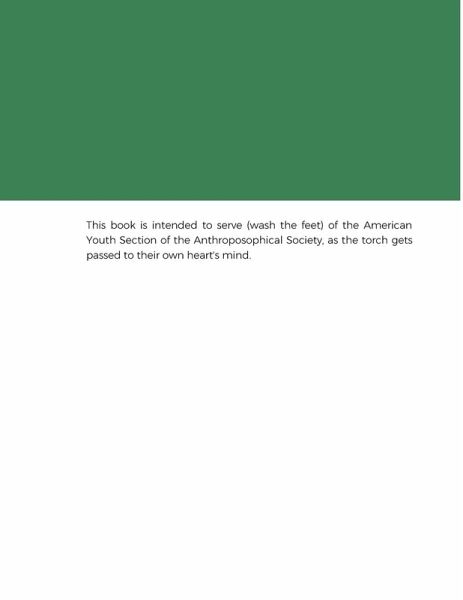 This book is intended to serve (wash the feet) of the American Youth Section of the Anthroposophical Society, as the torch gets passed to their own heart's mind.